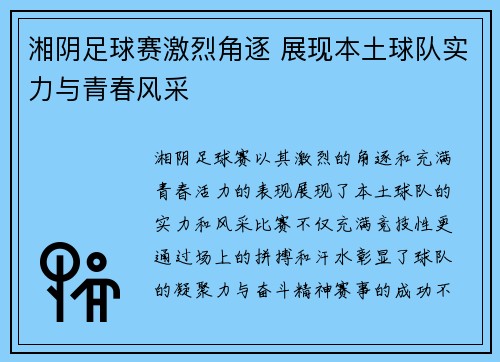 湘阴足球赛激烈角逐 展现本土球队实力与青春风采

湘阴足球赛以其激烈的角逐和充满青春活力的表现展现了本土球队的实力和风采比赛不仅充满竞技性更通过场上的拼搏和汗水彰显了球队的凝聚力与奋斗精神赛事的成功不